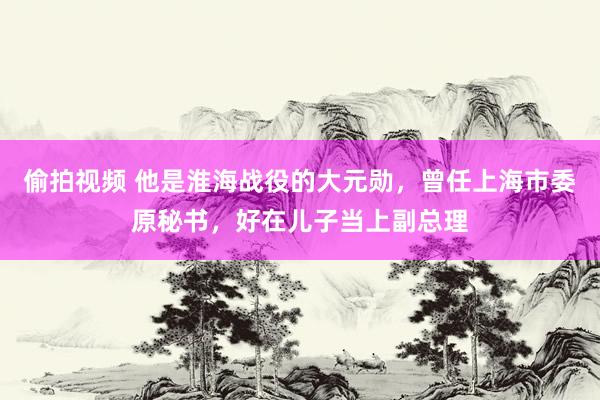 偷拍视频 他是淮海战役的大元勋，曾任上海市委原秘书，好在儿子当上副总理